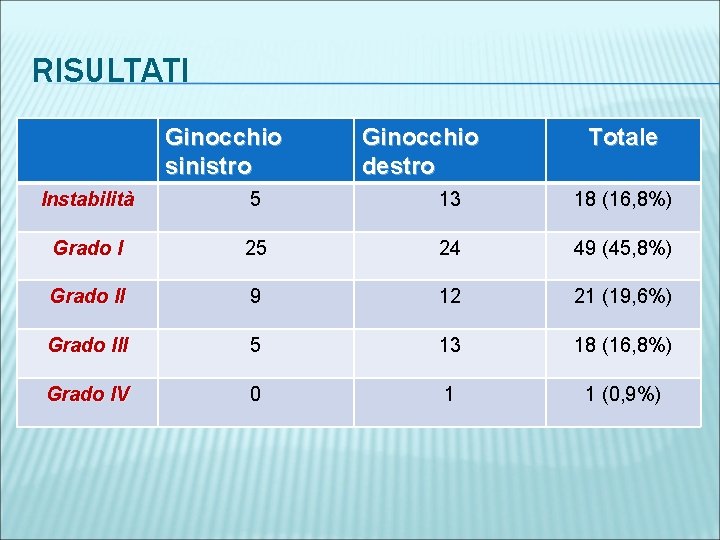 RISULTATI

| | Ginocchio sinistro | Ginocchio destro | Totale |
|---|---|---|---|
| Instabilità | 5 | 13 | 18 (16,8%) |
| Grado I | 25 | 24 | 49 (45,8%) |
| Grado II | 9 | 12 | 21 (19,6%) |
| Grado III | 5 | 13 | 18 (16,8%) |
| Grado IV | 0 | 1 | 1 (0,9%) |